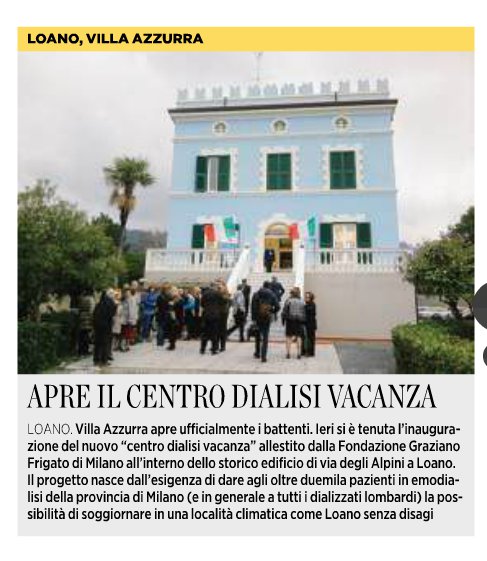 LOANO, VILLA AZZURRA

APRE IL CENTRO DIALISI VACANZA

LOANO. Villa Azzurra apre ufficialmente i battenti. Ieri si è tenuta l'inaugurazione del nuovo "centro dialisi vacanza" allestito dalla Fondazione Graziano Frigato di Milano all'interno dello storico edificio di via degli Alpini a Loano. Il progetto nasce dall'esigenza di dare agli oltre duemila pazienti in emodialisi della provincia di Milano (e in generale a tutti i dializzati lombardi) la possibilità di soggiornare in una località climatica come Loano senza disagi